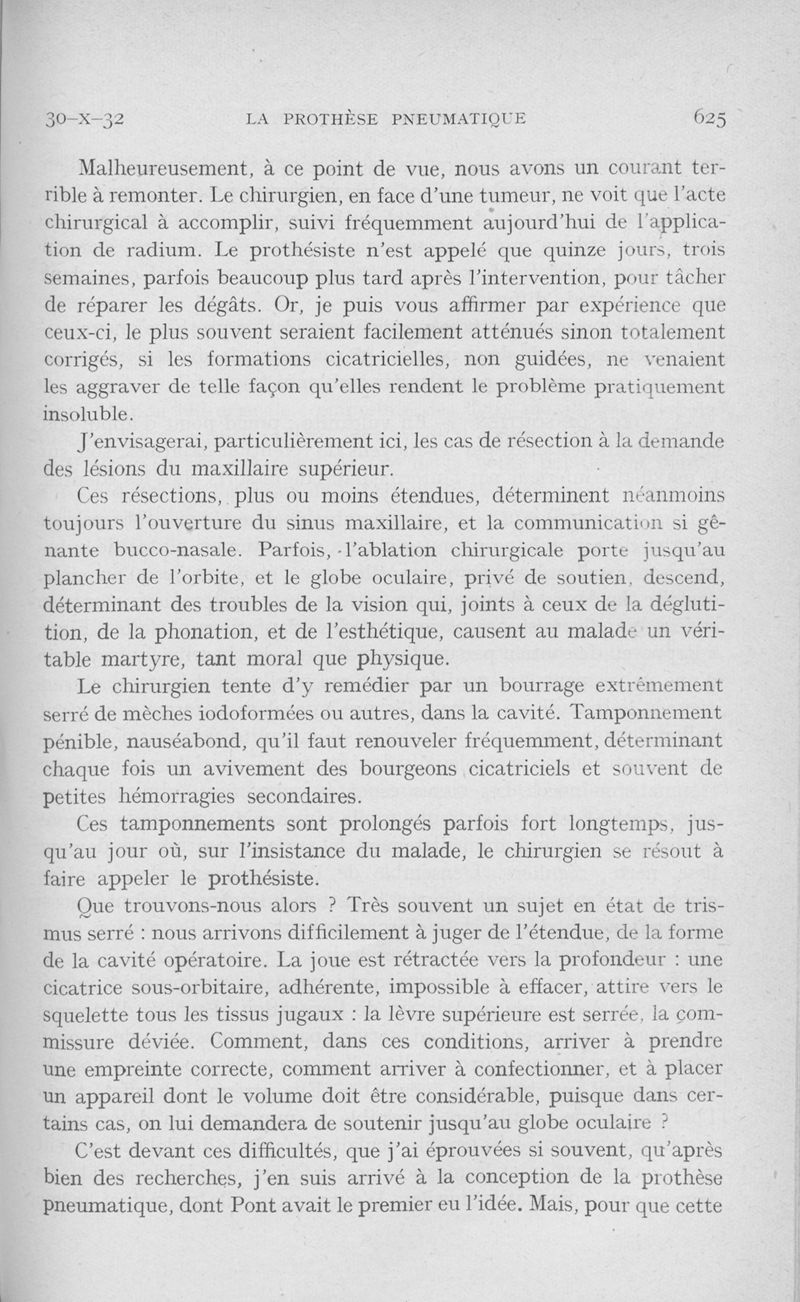 30-X-32 LA PROTHÈSE PNEUMATIQUE 625

Malheureusement, à ce point de vue, nous avons un courant terrible à remonter. Le chirurgien, en face d'une tumeur, ne voit que l'acte chirurgical à accomplir, suivi fréquemment aujourd'hui de l'application de radium. Le prothésiste n'est appelé que quinze jours, trois semaines, parfois beaucoup plus tard après l'intervention, pour tâcher de réparer les dégâts. Or, je puis vous affirmer par expérience que ceux-ci, le plus souvent seraient facilement atténués sinon totalement corrigés, si les formations cicatricielles, non guidées, ne venaient les aggraver de telle façon qu'elles rendent le problème pratiquement insoluble.

J'envisagerai, particulièrement ici, les cas de résection à la demande des lésions du maxillaire supérieur.

Ces résections, plus ou moins étendues, déterminent néanmoins toujours l'ouverture du sinus maxillaire, et la communication si gênante bucco-nasale. Parfois, l'ablation chirurgicale porte jusqu'au plancher de l'orbite, et le globe oculaire, privé de soutien, descend, déterminant des troubles de la vision qui, joints à ceux de la déglutition, de la phonation, et de l'esthétique, causent au malade un véritable martyre, tant moral que physique.

Le chirurgien tente d'y remédier par un bourrage extrêmement serré de mèches iodoformées ou autres, dans la cavité. Tamponnement pénible, nauséabond, qu'il faut renouveler fréquemment, déterminant chaque fois un avivement des bourgeons cicatriciels et souvent de petites hémorragies secondaires.

Ces tamponnements sont prolongés parfois fort longtemps, jusqu'au jour où, sur l'insistance du malade, le chirurgien se résout à faire appeler le prothésiste.

Que trouvons-nous alors ? Très souvent un sujet en état de trismus serré : nous arrivons difficilement à juger de l'étendue, de la forme de la cavité opératoire. La joue est rétractée vers la profondeur : une cicatrice sous-orbitaire, adhérente, impossible à effacer, attire vers le squelette tous les tissus jugaux : la lèvre supérieure est serrée, la commissure déviée. Comment, dans ces conditions, arriver à prendre une empreinte correcte, comment arriver à confectionner, et à placer un appareil dont le volume doit être considérable, puisque dans certains cas, on lui demandera de soutenir jusqu'au globe oculaire ?

C'est devant ces difficultés, que j'ai éprouvées si souvent, qu'après bien des recherches, j'en suis arrivé à la conception de la prothèse pneumatique, dont Pont avait le premier eu l'idée. Mais, pour que cette